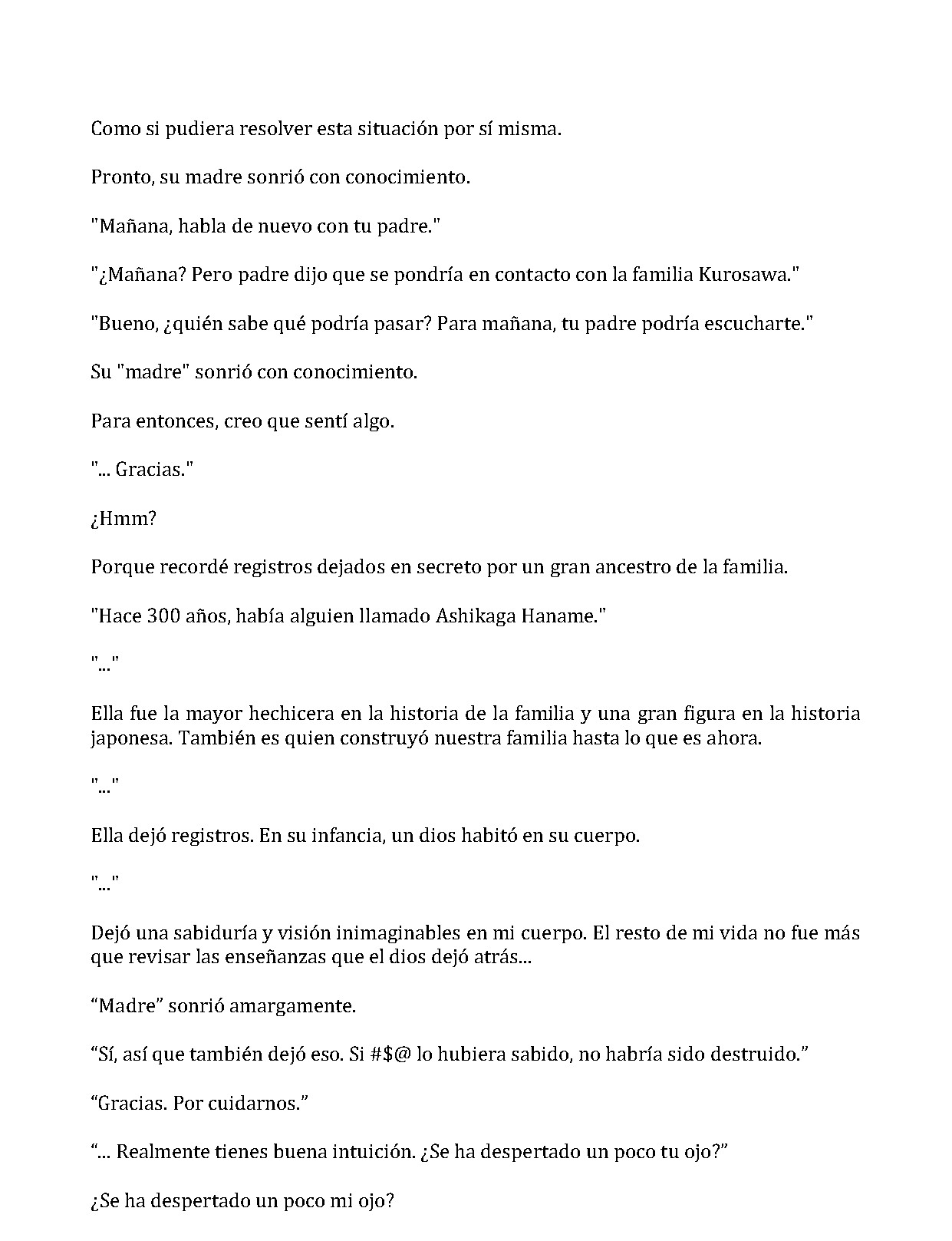 Como si pudiera resolver esta situación por sí misma.

Pronto, su madre sonrió con conocimiento.

"Mañana, habla de nuevo con tu padre."

"¿Mañana? Pero padre dijo que se pondría en contacto con la familia Kurosawa."

"Bueno, ¿quién sabe qué podría pasar? Para mañana, tu padre podría escucharte."

Su "madre" sonrió con conocimiento.

Para entonces, creo que sentí algo.

"... Gracias."

¿Hmm?

Porque recordé registros dejados en secreto por un gran ancestro de la familia.

"Hace 300 años, había alguien llamado Ashikaga Haname."

"..."

Ella fue la mayor hechicera en la historia de la familia y una gran figura en la historia japonesa. También es quien construyó nuestra familia hasta lo que es ahora.

"..."

Ella dejó registros. En su infancia, un dios habitó en su cuerpo.

"..."

Dejó una sabiduría y visión inimaginables en mi cuerpo. El resto de mi vida no fue más que revisar las enseñanzas que el dios dejó atrás...

“Madre” sonrió amargamente.

“Sí, así que también dejó eso. Si #$@ lo hubiera sabido, no habría sido destruido.”

“Gracias. Por cuidarnos.”

“... Realmente tienes buena intuición. ¿Se ha despertado un poco tu ojo?”

¿Se ha despertado un poco mi ojo?